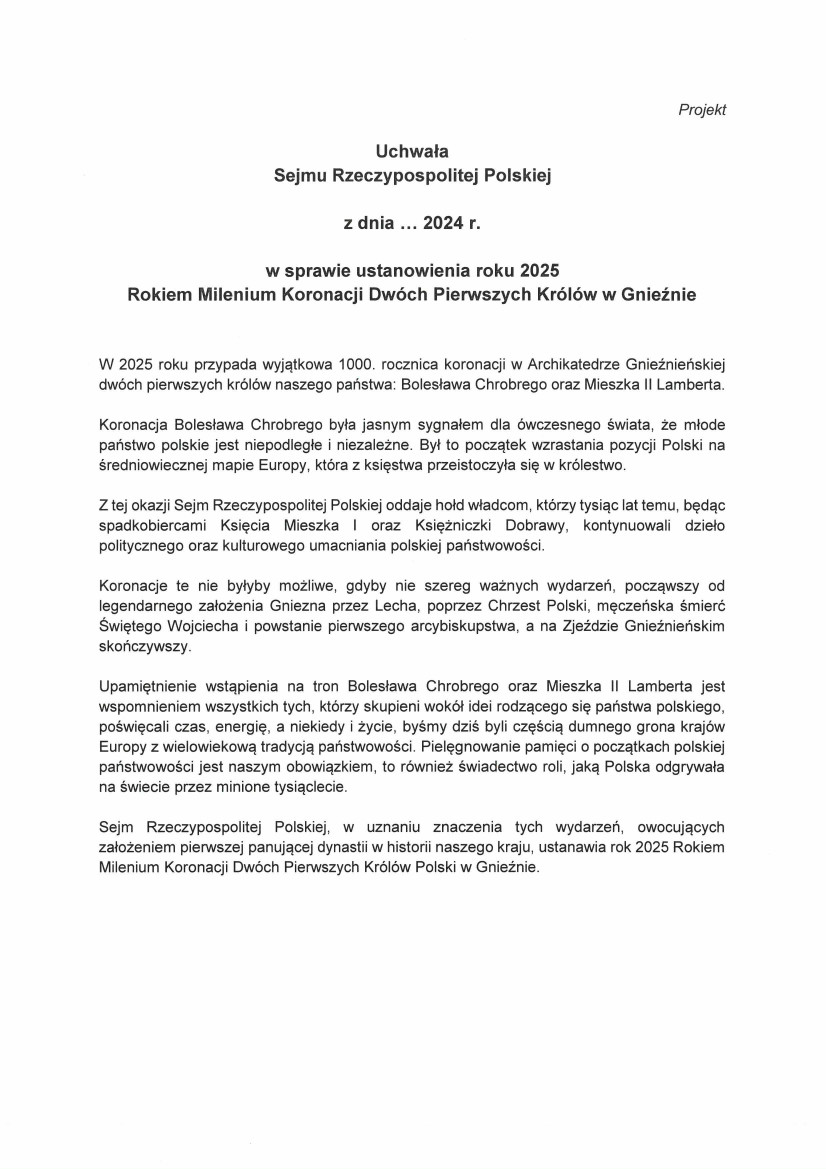 Projekt

Uchwała
Sejmu Rzeczypospolitej Polskiej

z dnia … 2024 r.

w sprawie ustanowienia roku 2025
Rokiem Milenium Koronacji Dwóch Pierwszych Królów w Gnieźnie

W 2025 roku przypada wyjątkowa 1000. rocznica koronacji w Archikatedrze Gnieźnieńskiej dwóch pierwszych królów naszego państwa: Bolesława Chrobrego oraz Mieszka II Lamberta.

Koronacja Bolesława Chrobrego była jasnym sygnałem dla ówczesnego świata, że młode państwo polskie jest niepodległe i niezależne. Był to początek wzrastania pozycji Polski na średniowiecznej mapie Europy, która z księstwa przeistoczyła się w królestwo.

Z tej okazji Sejm Rzeczypospolitej Polskiej oddaje hołd władcom, którzy tysiąc lat temu, będąc spadkobiercami Księcia Mieszka I oraz Księżniczki Dobrawy, kontynuowali dzieło politycznego oraz kulturowego umacniania polskiej państwowości.

Koronacje te nie byłyby możliwe, gdyby nie szereg ważnych wydarzeń, począwszy od legendarnego założenia Gniezna przez Lecha, poprzez Chrzest Polski, męczeńska śmierć Świętego Wojciecha i powstanie pierwszego arcybiskupstwa, a na Zjeździe Gnieźnieńskim skończywszy.

Upamiętnienie wstąpienia na tron Bolesława Chrobrego oraz Mieszka II Lamberta jest wspomnieniem wszystkich tych, którzy skupieni wokół idei rodzącego się państwa polskiego, poświęcali czas, energię, a niekiedy i życie, byśmy dziś byli częścią dumnego grona krajów Europy z wielowiekową tradycją państwowości. Pielęgnowanie pamięci o początkach polskiej państwowości jest naszym obowiązkiem, to również świadectwo roli, jaką Polska odgrywała na świecie przez minione tysiąclecie.

Sejm Rzeczypospolitej Polskiej, w uznaniu znaczenia tych wydarzeń, owocujących założeniem pierwszej panującej dynastii w historii naszego kraju, ustanawia rok 2025 Rokiem Milenium Koronacji Dwóch Pierwszych Królów Polski w Gnieźnie.